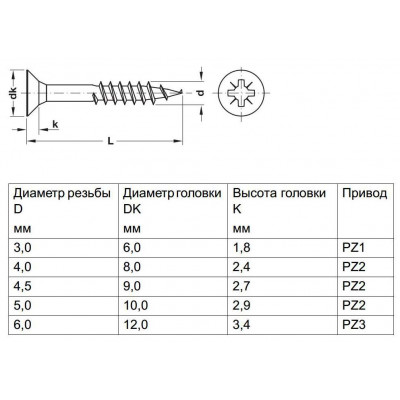 dk

k

L

d

| Диаметр резьбы D мм | Диаметр головки DK мм | Высота головки K мм | Привод |
|---|---|---|---|
| 3,0 | 6,0 | 1,8 | PZ1 |
| 4,0 | 8,0 | 2,4 | PZ2 |
| 4,5 | 9,0 | 2,7 | PZ2 |
| 5,0 | 10,0 | 2,9 | PZ2 |
| 6,0 | 12,0 | 3,4 | PZ3 |